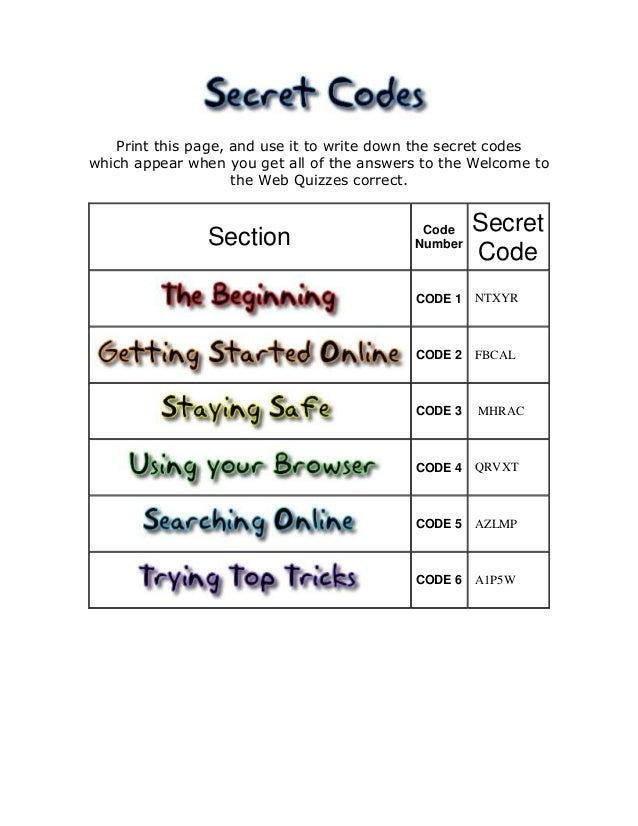 Secret Codes

Print this page, and use it to write down the secret codes which appear when you get all of the answers to the Welcome to the Web Quizzes correct.

| Section | Code Number | Secret Code |
|---|---|---|
| The Beginning | CODE 1 | NTXYR |
| Getting Started Online | CODE 2 | FBCAL |
| Staying Safe | CODE 3 | MHRAC |
| Using your Browser | CODE 4 | QRVXT |
| Searching Online | CODE 5 | AZLMP |
| Trying Top Tricks | CODE 6 | A1P5W |